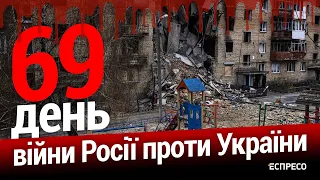 69
день
війни Росії проти України
ЕСПРЕСО